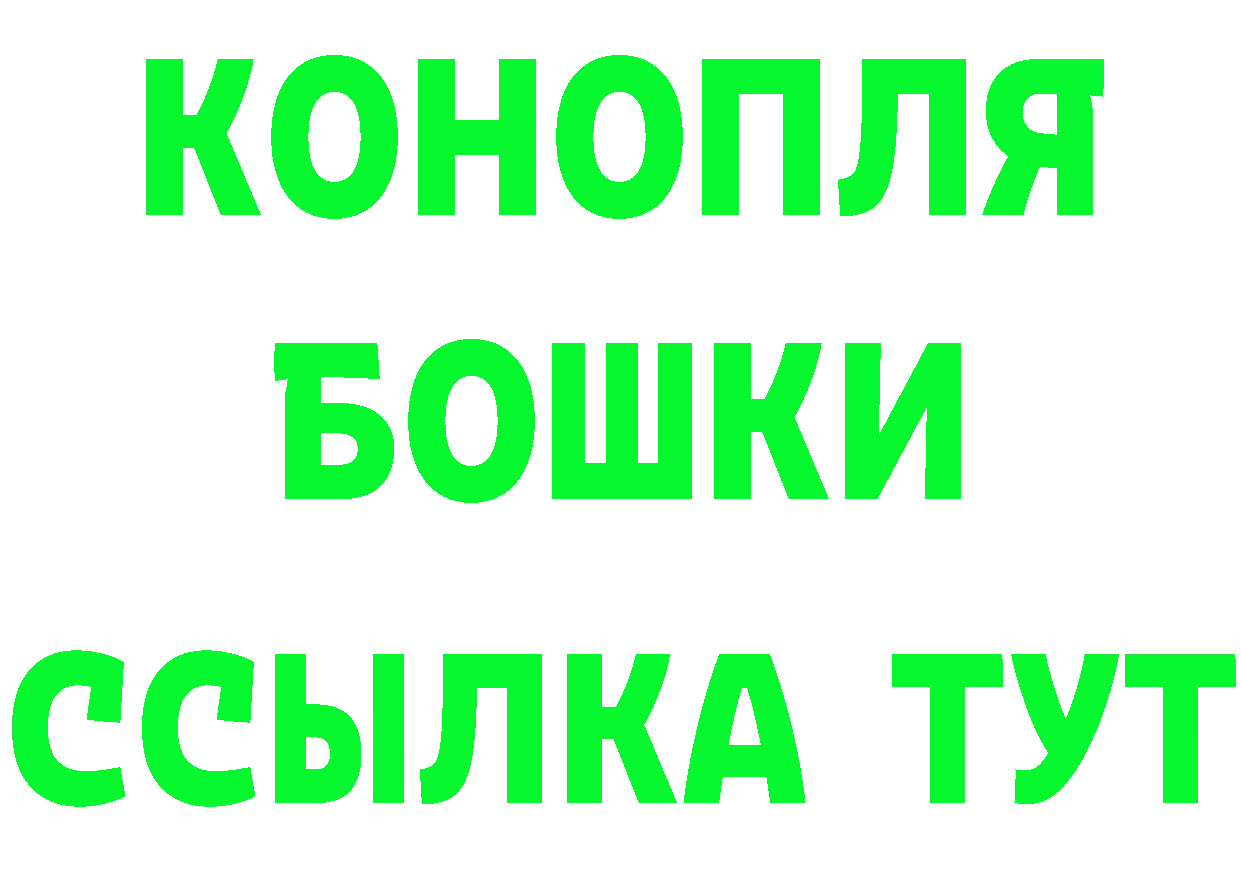 КОНОПЛЯ
БОШКИ
ССЫЛКА ТУТ